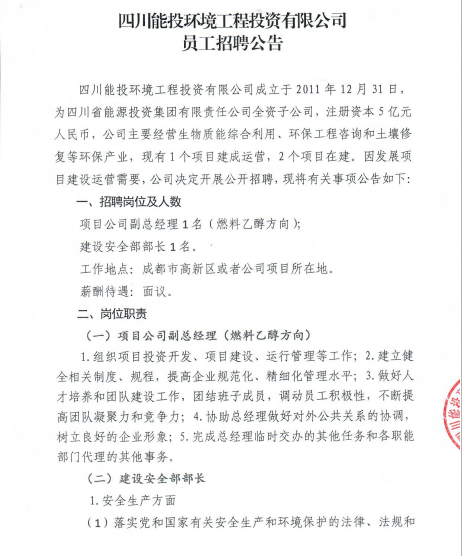 四川能投环境工程投资有限公司
员工招聘公告

四川能投环境工程投资有限公司成立于 2011 年 12 月 31 日，为四川省能源投资集团有限责任公司全资子公司，注册资本 5 亿元人民币，公司主要经营生物质能综合利用、环保工程咨询和土壤修复等环保产业，现有 1 个项目建成运营，2 个项目在建。因发展项目建设运营需要，公司决定开展公开招聘，现将有关事项公告如下：

一、招聘岗位及人数

项目公司副总经理 1 名（燃料乙醇方向）；

建设安全部部长 1 名。

工作地点：成都市高新区或者公司项目所在地。

薪酬待遇：面议。

二、岗位职责

（一）项目公司副总经理（燃料乙醇方向）

1. 组织项目投资开发、项目建设、运行管理等工作；2. 建立健全相关制度、规程，提高企业规范化、精细化管理水平；3. 做好人才培养和团队建设工作，团结班子成员，调动员工积极性，不断提高团队凝聚力和竞争力；4. 协助总经理做好对外公共关系的协调，树立良好的企业形象；5. 完成总经理临时交办的其他任务和各职能部门代理的其他事务。

（二）建设安全部部长

1. 安全生产方面

（1）落实党和国家有关安全生产和环境保护的法律、法规和